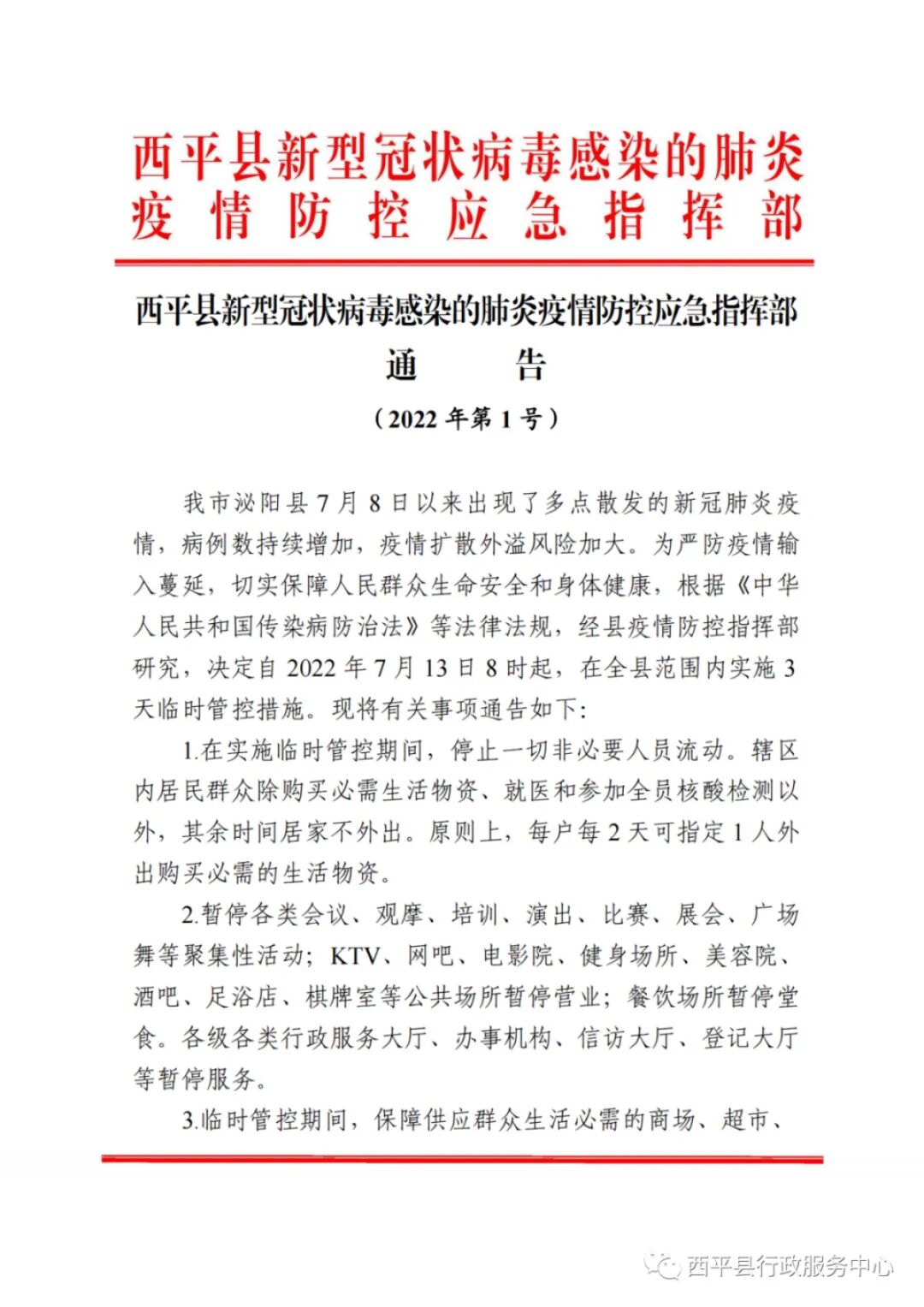 西平县新型冠状病毒感染的肺炎疫情防控应急指挥部

西平县新型冠状病毒感染的肺炎疫情防控应急指挥部
通　告
（2022 年第 1 号）

我市泌阳县 7 月 8 日以来出现了多点散发的新冠肺炎疫情，病例数持续增加，疫情扩散外溢风险加大。为严防疫情输入蔓延，切实保障人民群众生命安全和身体健康，根据《中华人民共和国传染病防治法》等法律法规，经县疫情防控指挥部研究，决定自 2022 年 7 月 13 日 8 时起，在全县范围内实施 3 天临时管控措施。现将有关事项通告如下:

1.在实施临时管控期间，停止一切非必要人员流动。辖区内居民群众除购买必需生活物资、就医和参加全员核酸检测以外，其余时间居家不外出。原则上，每户每 2 天可指定 1 人外出购买必需的生活物资。

2.暂停各类会议、观摩、培训、演出、比赛、展会、广场舞等聚集性活动；KTV、网吧、电影院、健身场所、美容院、酒吧、足浴店、棋牌室等公共场所暂停营业；餐饮场所暂停堂食。各级各类行政服务大厅、办事机构、信访大厅、登记大厅等暂停服务。

3.临时管控期间，保障供应群众生活必需的商场、超市、

西平县行政服务中心